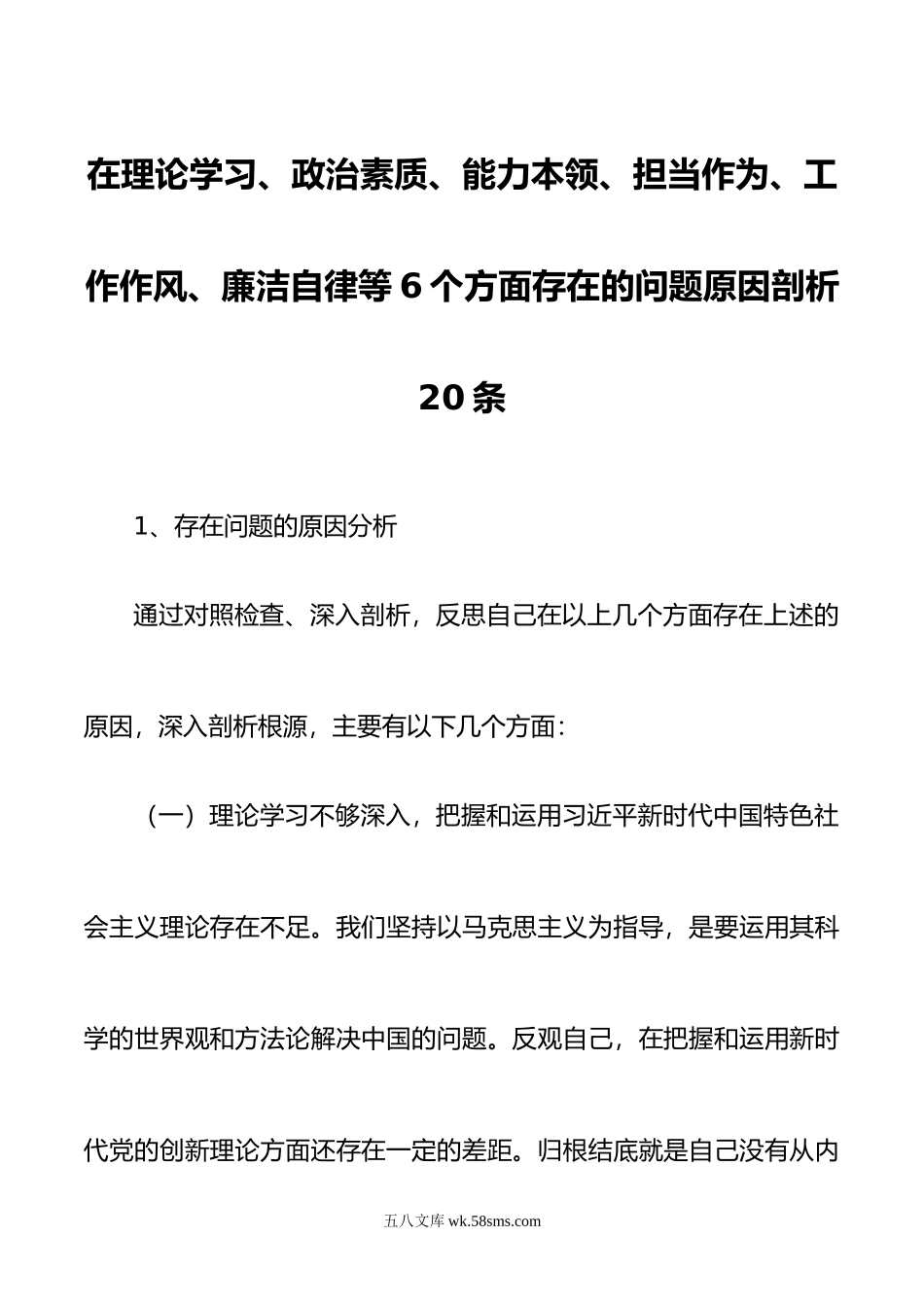 在理论学习、政治素质、能力本领、担当作为、工作作风、廉洁自律等6个方面存在的问题原因剖析20条

1、存在问题的原因分析

通过对照检查、深入剖析，反思自己在以上几个方面存在上述的原因，深入剖析根源，主要有以下几个方面：

（一）理论学习不够深入，把握和运用习近平新时代中国特色社会主义理论存在不足。我们坚持以马克思主义为指导，是要运用其科学的世界观和方法论解决中国的问题。反观自己，在把握和运用新时代党的创新理论方面还存在一定的差距。归根结底就是自己没有从内

五八文库 wk.58sms.com